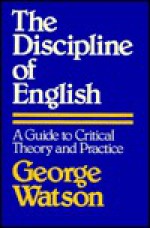 The Discipline of English

A Guide to Critical Theory and Practice

George Watson